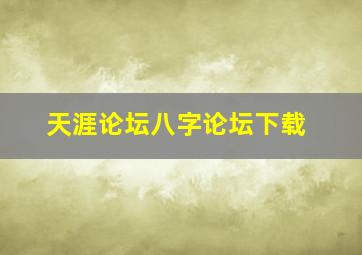 天涯论坛八字论坛下载